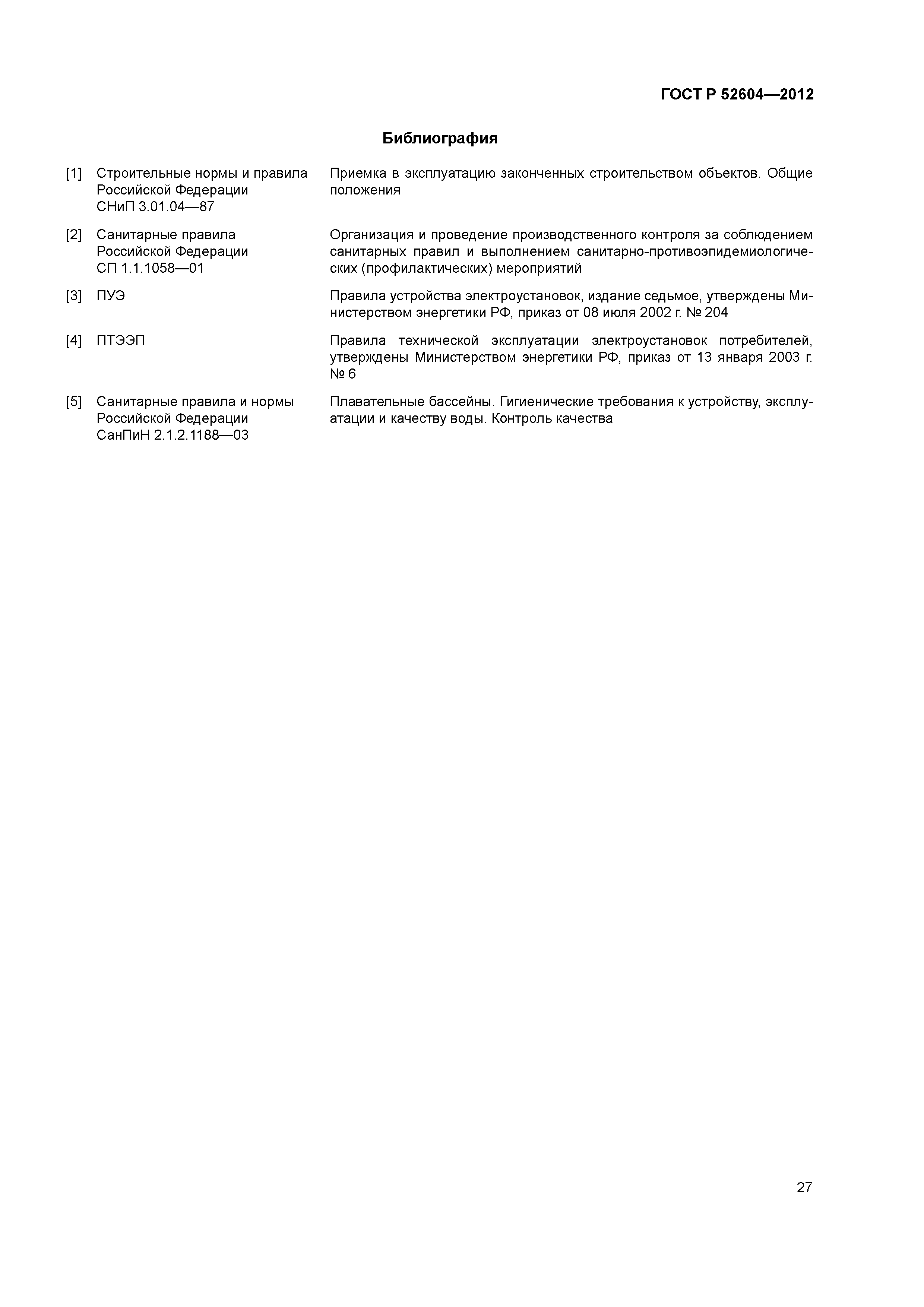 ГОСТ Р 52604—2012

Библиография

[1] Строительные нормы и правила Российской Федерации СНиП 3.01.04—87

Приемка в эксплуатацию законченных строительством объектов. Общие положения

[2] Санитарные правила Российской Федерации СП 1.1.1058—01

Организация и проведение производственного контроля за соблюдением санитарных правил и выполнением санитарно-противоэпидемиологических (профилактических) мероприятий

[3] ПУЭ

Правила устройства электроустановок, издание седьмое, утверждены Министерством энергетики РФ, приказ от 08 июля 2002 г. № 204

[4] ПТЭЭП

Правила технической эксплуатации электроустановок потребителей, утверждены Министерством энергетики РФ, приказ от 13 января 2003 г. № 6

[5] Санитарные правила и нормы Российской Федерации СанПиН 2.1.2.1188—03

Плавательные бассейны. Гигиенические требования к устройству, эксплуатации и качеству воды. Контроль качества

27